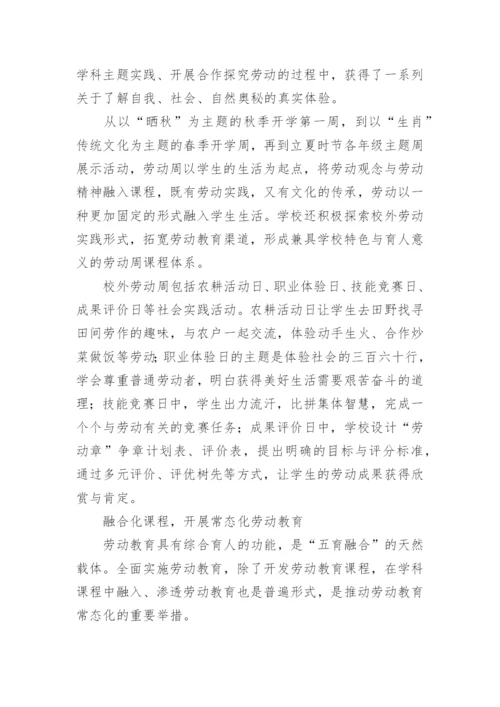 学科主题实践、开展合作探究劳动的过程中，获得了一系列关于了解自我、社会、自然奥秘的真实体验。

从以“晒秋”为主题的秋季开学第一周，到以“生肖”传统文化为主题的春季开学周，再到立夏时节各年级主题周展示活动，劳动周以学生的生活为起点，将劳动观念与劳动精神融入课程，既有劳动实践，又有文化的传承，劳动以一种更加固定的形式融入学生生活。学校还积极探索校外劳动实践形式，拓宽劳动教育渠道，形成兼具学校特色与育人意义的劳动周课程体系。

校外劳动周包括农耕活动日、职业体验日、技能竞赛日、成果评价日等社会实践活动。农耕活动日让学生去田野找寻田间劳作的趣味，与农户一起交流，体验动手生火、合作炒菜做饭等劳动;职业体验日的主题是体验社会的三百六十行，学会尊重普通劳动者，明白获得美好生活需要艰苦奋斗的道理；技能竞赛日中，学生出力流汗，比拼集体智慧，完成一个个与劳动有关的竞赛任务；成果评价日中，学校设计“劳动章”争章计划表、评价表，提出明确的目标与评分标准，通过多元评价、评优树先等方式，让学生的劳动成果获得欣赏与肯定。

融合化课程，开展常态化劳动教育

劳动教育具有综合育人的功能，是“五育融合”的天然载体。全面实施劳动教育，除了开发劳动教育课程，在学科课程中融入、渗透劳动教育也是普遍形式，是推动劳动教育常态化的重要举措。